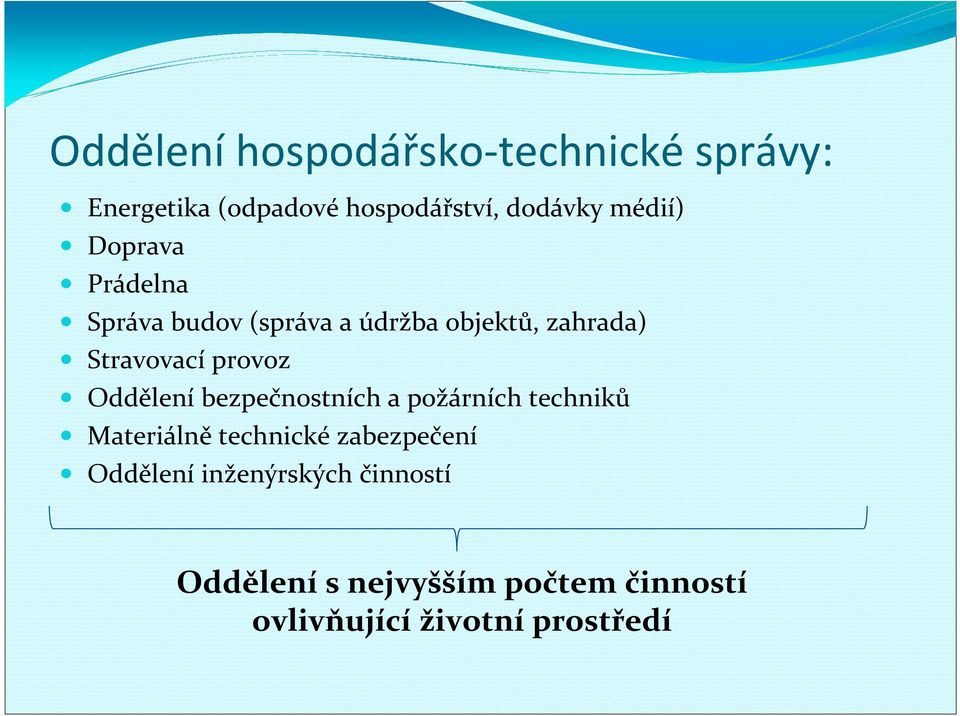 Oddělení hospodářsko-technické správy:

- Energetika (odpadové hospodářství, dodávky médií)
- Doprava
- Prádelna
- Správa budov (správa a údržba objektů, zahrada)
- Stravovací provoz
- Oddělení bezpečnostních a požárních techniků
- Materiálně technické zabezpečení
- Oddělení inženýrských činností

Oddělení s nejvyšším počtem činností ovlivňující životní prostředí